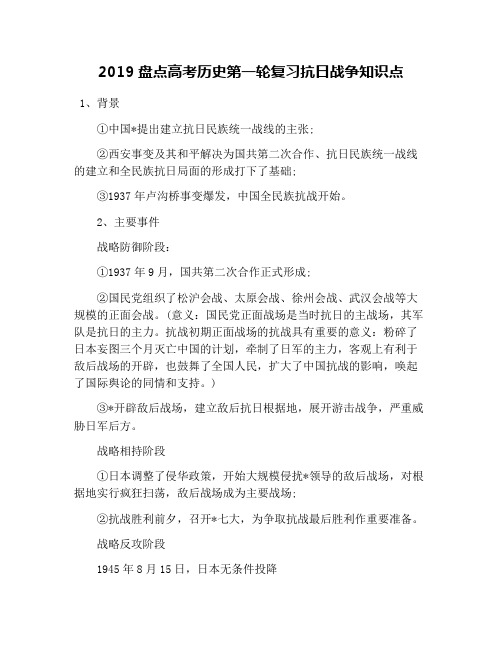 2019 盘点高考历史第一轮复习抗日战争知识点

1、背景

①中国*提出建立抗日民族统一战线的主张;

②西安事变及其和平解决为国共第二次合作、抗日民族统一战线的建立和全民族抗日局面的形成打下了基础;

③1937 年卢沟桥事变爆发，中国全民族抗战开始。

2、主要事件

战略防御阶段:

①1937 年 9 月，国共第二次合作正式形成;

②国民党组织了松沪会战、太原会战、徐州会战、武汉会战等大规模的正面会战。(意义：国民党正面战场是当时抗日的主战场，其军队是抗日的主力。抗战初期正面战场的抗战具有重要的意义：粉碎了日本妄图三个月灭亡中国的计划，牵制了日军的主力，客观上有利于敌后战场的开辟，也鼓舞了全国人民，扩大了中国抗战的影响，唤起了国际舆论的同情和支持。)

③*开辟敌后战场，建立敌后抗日根据地，展开游击战争，严重威胁日军后方。

战略相持阶段

①日本调整了侵华政策，开始大规模侵扰*领导的敌后战场，对根据地实行疯狂扫荡，敌后战场成为主要战场;

②抗战胜利前夕，召开*七大，为争取抗战最后胜利作重要准备。

战略反攻阶段

1945 年 8 月 15 日，日本无条件投降